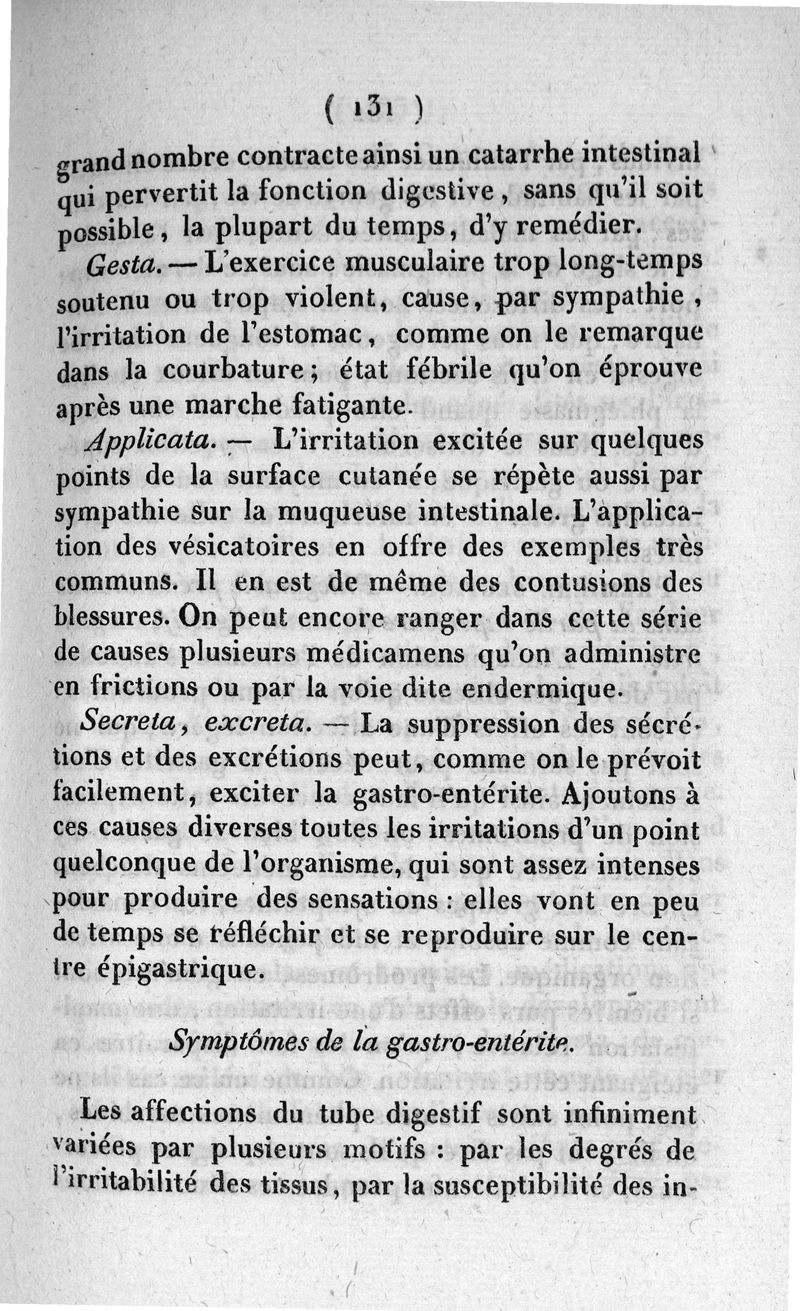 ( 131 )

grand nombre contracte ainsi un catarrhe intestinal qui pervertit la fonction digestive, sans qu'il soit possible, la plupart du temps, d'y remédier.

Gesta. — L'exercice musculaire trop long-temps soutenu ou trop violent, cause, par sympathie, l'irritation de l'estomac, comme on le remarque dans la courbature; état fébrile qu'on éprouve après une marche fatigante.

Applicata. — L'irritation excitée sur quelques points de la surface cutanée se répète aussi par sympathie sur la muqueuse intestinale. L'application des vésicatoires en offre des exemples très communs. Il en est de même des contusions des blessures. On peut encore ranger dans cette série de causes plusieurs médicamens qu'on administre en frictions ou par la voie dite endermique.

Secreta, excreta. — La suppression des sécrétions et des excrétions peut, comme on le prévoit facilement, exciter la gastro-entérite. Ajoutons à ces causes diverses toutes les irritations d'un point quelconque de l'organisme, qui sont assez intenses pour produire des sensations : elles vont en peu de temps se réfléchir et se reproduire sur le centre épigastrique.

Symptômes de la gastro-entérite.

Les affections du tube digestif sont infiniment variées par plusieurs motifs : par les degrés de l'irritabilité des tissus, par la susceptibilité des in-